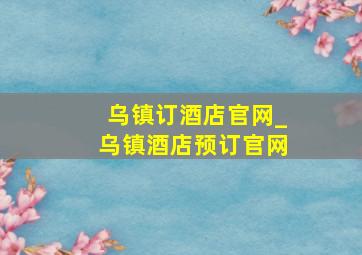 乌镇订酒店官网_
乌镇酒店预订官网